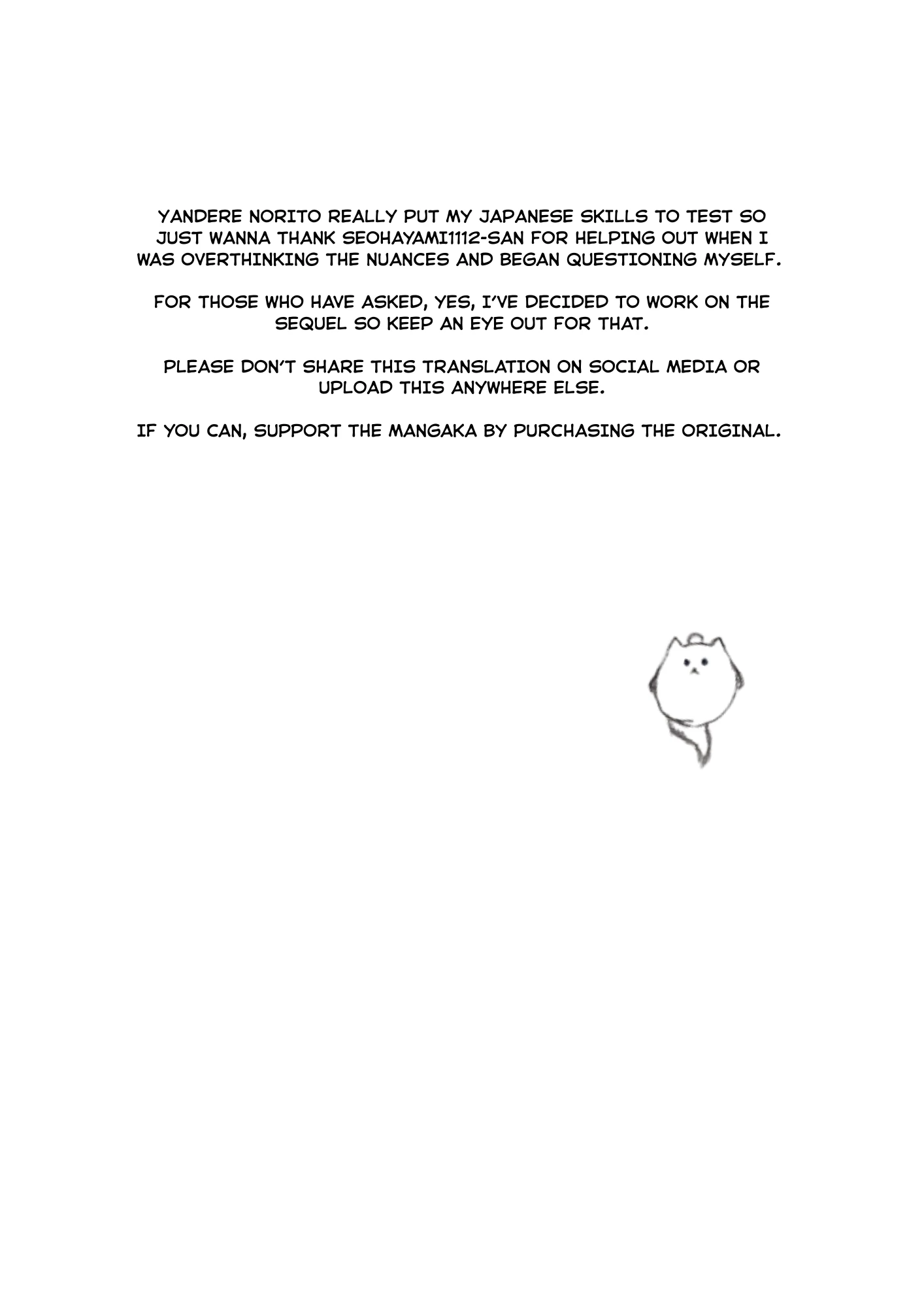 YANDERE NORITO REALLY PUT MY JAPANESE SKILLS TO TEST SO JUST WANNA THANK SEOHAYAMI1112-SAN FOR HELPING OUT WHEN I WAS OVERTHINKING THE NUANCES AND BEGAN QUESTIONING MYSELF.

FOR THOSE WHO HAVE ASKED, YES, I'VE DECIDED TO WORK ON THE SEQUEL SO KEEP AN EYE OUT FOR THAT.

PLEASE DON'T SHARE THIS TRANSLATION ON SOCIAL MEDIA OR UPLOAD THIS ANYWHERE ELSE.

IF YOU CAN, SUPPORT THE MANGAKA BY PURCHASING THE ORIGINAL.